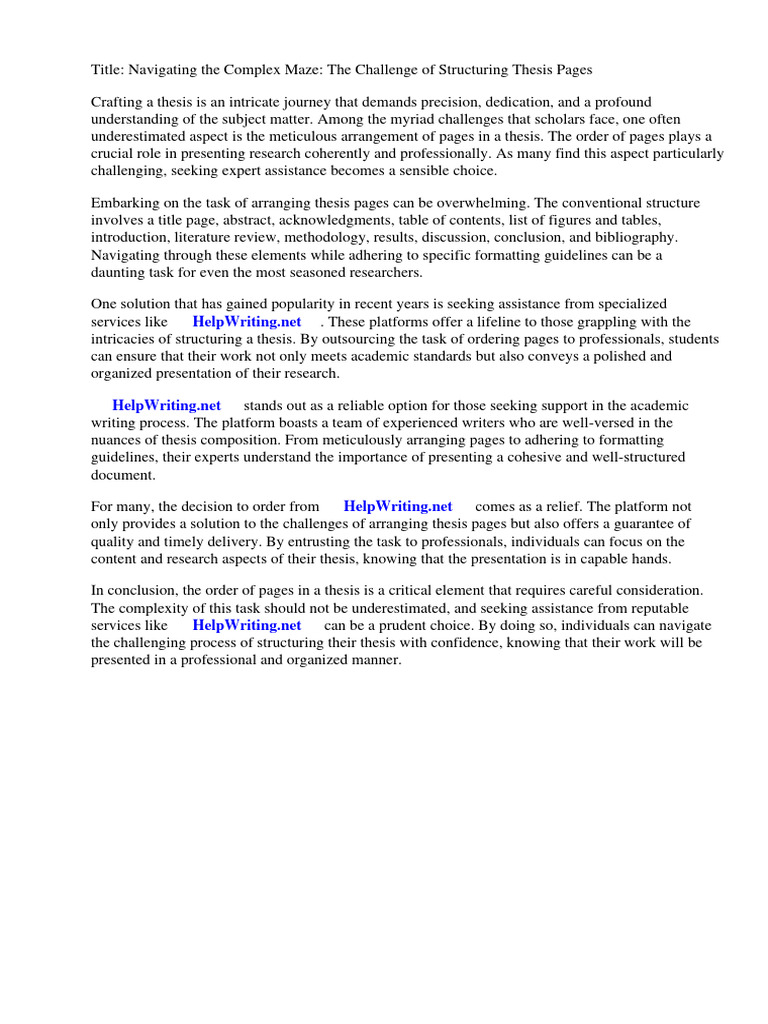 Title: Navigating the Complex Maze: The Challenge of Structuring Thesis Pages

Crafting a thesis is an intricate journey that demands precision, dedication, and a profound understanding of the subject matter. Among the myriad challenges that scholars face, one often underestimated aspect is the meticulous arrangement of pages in a thesis. The order of pages plays a crucial role in presenting research coherently and professionally. As many find this aspect particularly challenging, seeking expert assistance becomes a sensible choice.

Embarking on the task of arranging thesis pages can be overwhelming. The conventional structure involves a title page, abstract, acknowledgments, table of contents, list of figures and tables, introduction, literature review, methodology, results, discussion, conclusion, and bibliography. Navigating through these elements while adhering to specific formatting guidelines can be a daunting task for even the most seasoned researchers.

One solution that has gained popularity in recent years is seeking assistance from specialized services like HelpWriting.net . These platforms offer a lifeline to those grappling with the intricacies of structuring a thesis. By outsourcing the task of ordering pages to professionals, students can ensure that their work not only meets academic standards but also conveys a polished and organized presentation of their research.

HelpWriting.net stands out as a reliable option for those seeking support in the academic writing process. The platform boasts a team of experienced writers who are well-versed in the nuances of thesis composition. From meticulously arranging pages to adhering to formatting guidelines, their experts understand the importance of presenting a cohesive and well-structured document.

For many, the decision to order from HelpWriting.net comes as a relief. The platform not only provides a solution to the challenges of arranging thesis pages but also offers a guarantee of quality and timely delivery. By entrusting the task to professionals, individuals can focus on the content and research aspects of their thesis, knowing that the presentation is in capable hands.

In conclusion, the order of pages in a thesis is a critical element that requires careful consideration. The complexity of this task should not be underestimated, and seeking assistance from reputable services like HelpWriting.net can be a prudent choice. By doing so, individuals can navigate the challenging process of structuring their thesis with confidence, knowing that their work will be presented in a professional and organized manner.